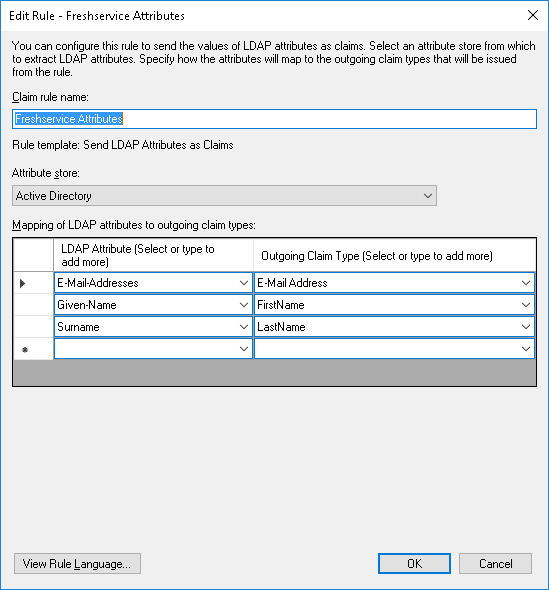 Edit Rule - Freshservice Attributes

You can configure this rule to send the values of LDAP attributes as claims. Select an attribute store from which to extract LDAP attributes. Specify how the attributes will map to the outgoing claim types that will be issued from the rule.

Claim rule name:

Freshservice Attributes

Rule template: Send LDAP Attributes as Claims

Attribute store:

Active Directory

Mapping of LDAP attributes to outgoing claim types:

| | LDAP Attribute (Select or type to add more) | Outgoing Claim Type (Select or type to add more) |
|---|---|---|
| ▶ | E-Mail-Addresses | E-Mail Address |
| | Given-Name | FirstName |
| | Surname | LastName |
| * | | |

View Rule Language...

OK

Cancel